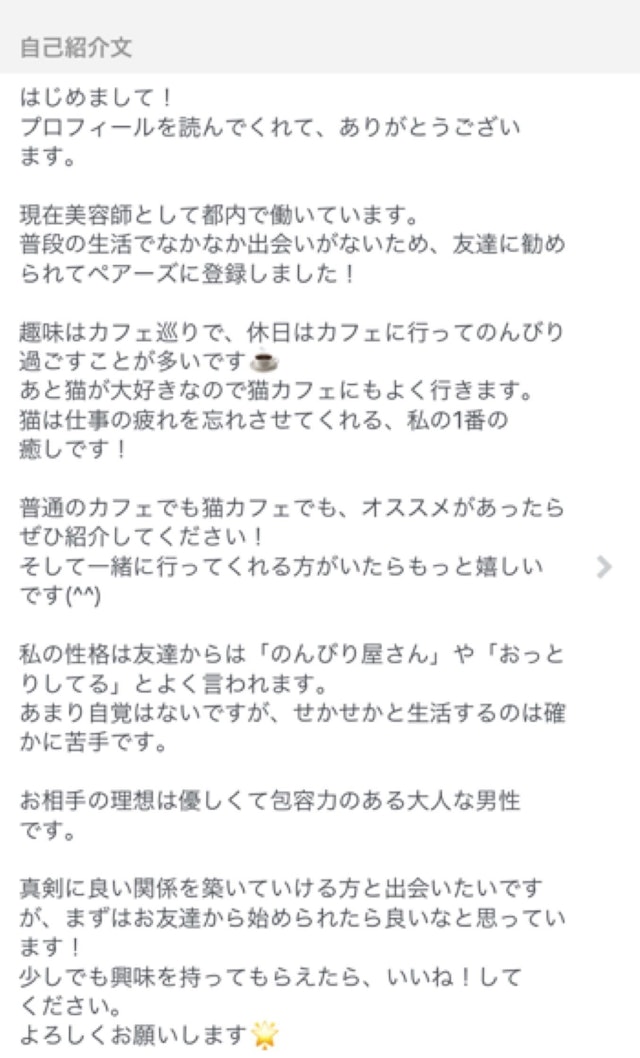 自己紹介文

はじめまして！
プロフィールを読んでくれて、ありがとうございます。

現在美容師として都内で働いています。
普段の生活でなかなか出会いがないため、友達に勧められてペアーズに登録しました！

趣味はカフェ巡りで、休日はカフェに行ってのんびり過ごすことが多いです☕
あと猫が大好きなので猫カフェにもよく行きます。
猫は仕事の疲れを忘れさせてくれる、私の1番の癒しです！

普通のカフェでも猫カフェでも、オススメがあったらぜひ紹介してください！
そして一緒に行ってくれる方がいたらもっと嬉しいです(^^)

私の性格は友達からは「のんびり屋さん」や「おっとりしてる」とよく言われます。
あまり自覚はないですが、せかせかと生活するのは確かに苦手です。

お相手の理想は優しくて包容力のある大人な男性です。

真剣に良い関係を築いていける方と出会いたいですが、まずはお友達から始められたら良いなと思っています！
少しでも興味を持ってもらえたら、いいね！してください。
よろしくお願いします🌟